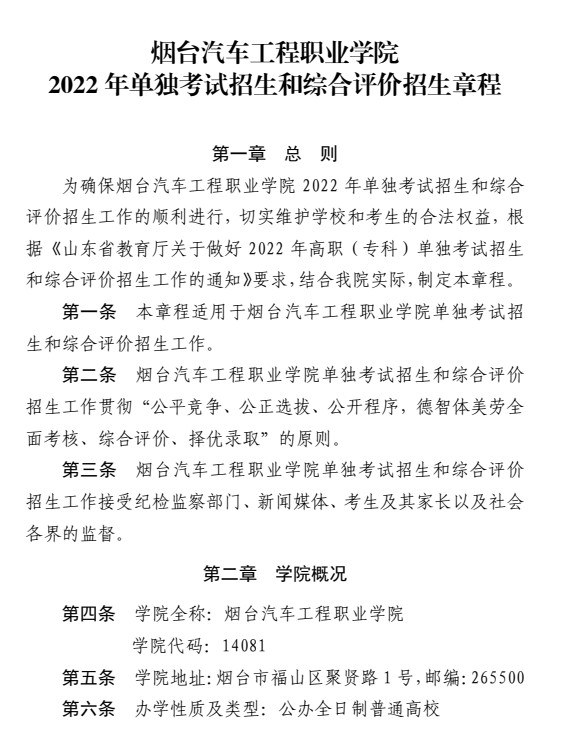 烟台汽车工程职业学院
2022 年单独考试招生和综合评价招生章程

第一章 总 则

为确保烟台汽车工程职业学院 2022 年单独考试招生和综合评价招生工作的顺利进行，切实维护学校和考生的合法权益，根据《山东省教育厅关于做好 2022 年高职（专科）单独考试招生和综合评价招生工作的通知》要求，结合我院实际，制定本章程。

第一条 本章程适用于烟台汽车工程职业学院单独考试招生和综合评价招生工作。

第二条 烟台汽车工程职业学院单独考试招生和综合评价招生工作贯彻“公平竞争、公正选拔、公开程序，德智体美劳全面考核、综合评价、择优录取”的原则。

第三条 烟台汽车工程职业学院单独考试招生和综合评价招生工作接受纪检监察部门、新闻媒体、考生及其家长以及社会各界的监督。

第二章 学院概况

第四条 学院全称：烟台汽车工程职业学院
学院代码：14081

第五条 学院地址：烟台市福山区聚贤路 1 号，邮编：265500

第六条 办学性质及类型：公办全日制普通高校